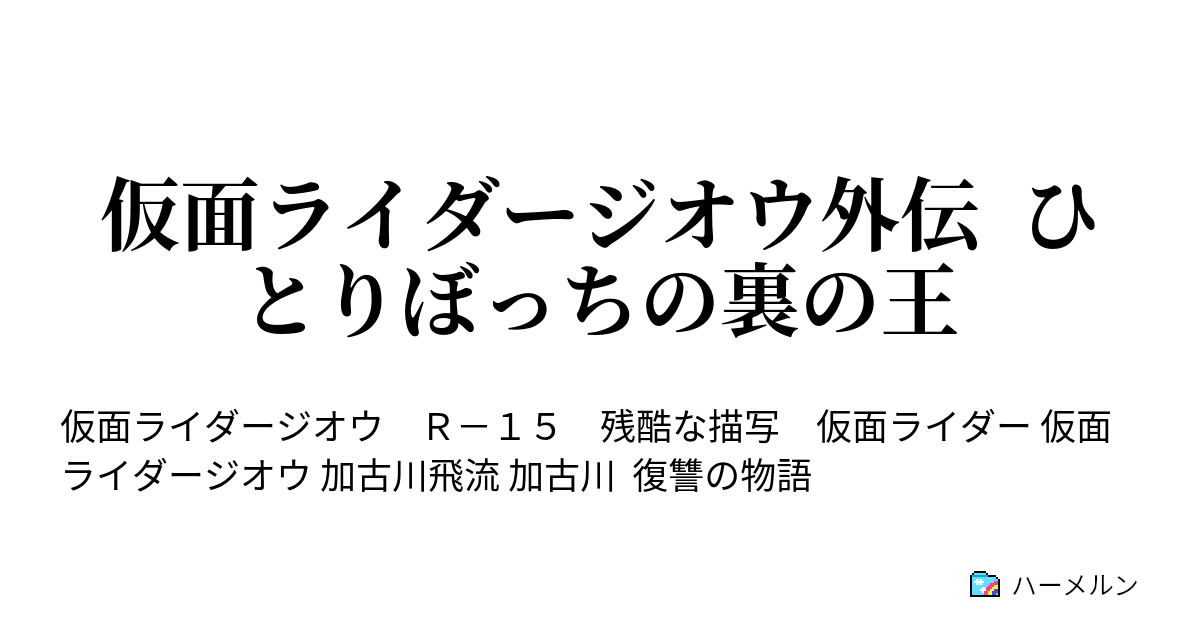 仮面ライダージオウ外伝 ひとりぼっちの裏の王

仮面ライダージオウ　Ｒ－１５　残酷な描写　仮面ライダー 仮面ライダージオウ 加古川飛流 加古川 復讐の物語

ハーメルン